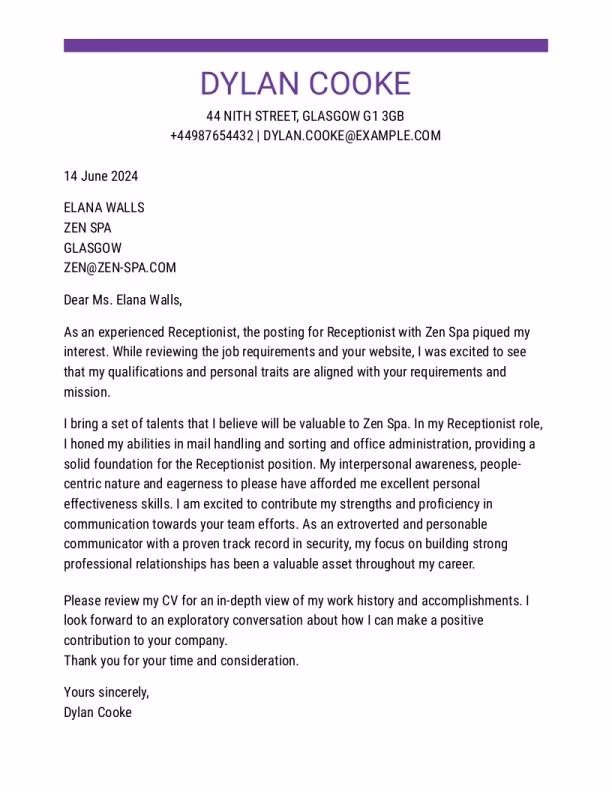 DYLAN COOKE

44 NITH STREET, GLASGOW G1 3GB
+44987654432 | DYLAN.COOKE@EXAMPLE.COM

14 June 2024

ELANA WALLS
ZEN SPA
GLASGOW
ZEN@ZEN-SPA.COM

Dear Ms. Elana Walls,

As an experienced Receptionist, the posting for Receptionist with Zen Spa piqued my interest. While reviewing the job requirements and your website, I was excited to see that my qualifications and personal traits are aligned with your requirements and mission.

I bring a set of talents that I believe will be valuable to Zen Spa. In my Receptionist role, I honed my abilities in mail handling and sorting and office administration, providing a solid foundation for the Receptionist position. My interpersonal awareness, people-centric nature and eagerness to please have afforded me excellent personal effectiveness skills. I am excited to contribute my strengths and proficiency in communication towards your team efforts. As an extroverted and personable communicator with a proven track record in security, my focus on building strong professional relationships has been a valuable asset throughout my career.

Please review my CV for an in-depth view of my work history and accomplishments. I look forward to an exploratory conversation about how I can make a positive contribution to your company.
Thank you for your time and consideration.

Yours sincerely,
Dylan Cooke